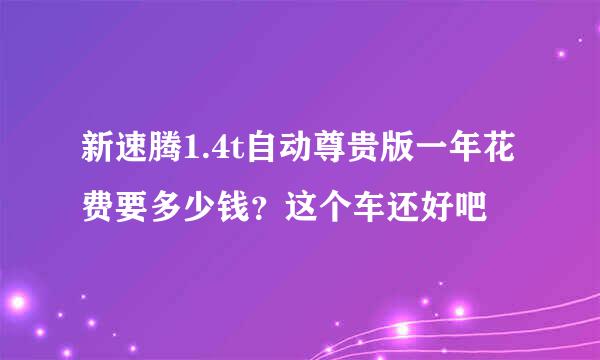 新速腾1.4t自动尊贵版一年花费要多少钱？这个车还好吧